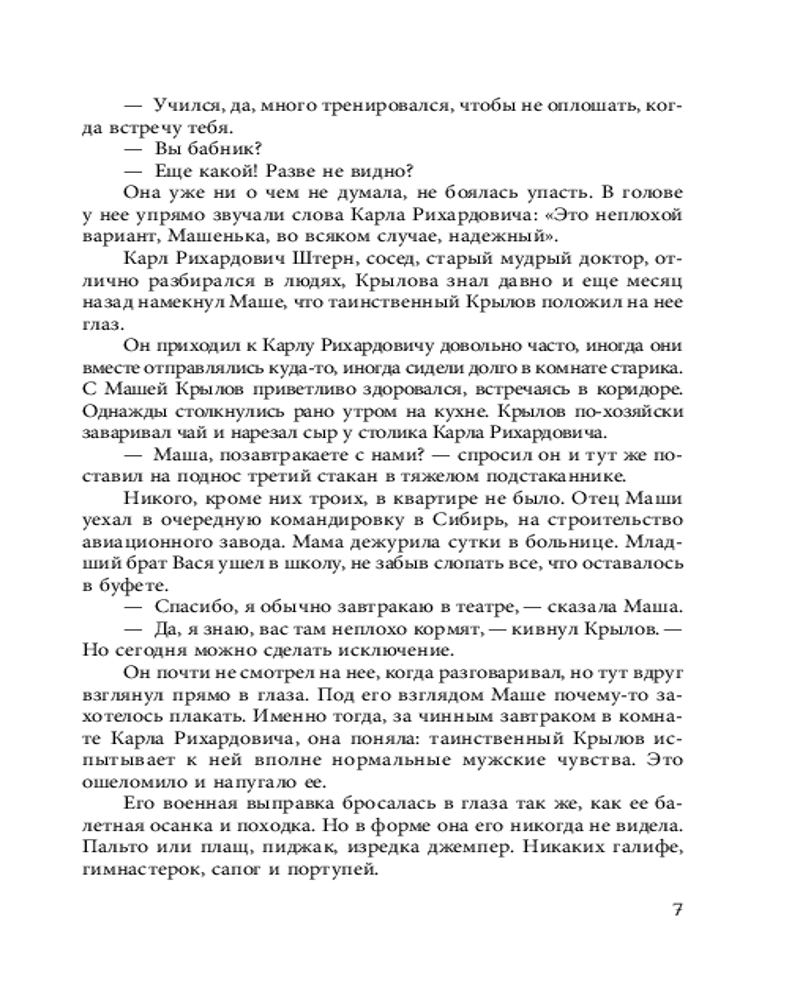 — Учился, да, много тренировался, чтобы не оплошать, когда встречу тебя.

— Вы бабник?

— Еще какой! Разве не видно?

Она уже ни о чем не думала, не боялась упасть. В голове у нее упрямо звучали слова Карла Рихардовича: «Это неплохой вариант, Машенька, во всяком случае, надежный».

Карл Рихардович Штерн, сосед, старый мудрый доктор, отлично разбирался в людях, Крылова знал давно и еще месяц назад намекнул Маше, что таинственный Крылов положил на нее глаз.

Он приходил к Карлу Рихардовичу довольно часто, иногда они вместе отправлялись куда-то, иногда сидели долго в комнате старика. С Машей Крылов приветливо здоровался, встречаясь в коридоре. Однажды столкнулись рано утром на кухне. Крылов по-хозяйски заваривал чай и нарезал сыр у столика Карла Рихардовича.

— Маша, позавтракаете с нами? — спросил он и тут же поставил на поднос третий стакан в тяжелом подстаканнике.

Никого, кроме них троих, в квартире не было. Отец Маши уехал в очередную командировку в Сибирь, на строительство авиационного завода. Мама дежурила сутки в больнице. Младший брат Вася ушел в школу, не забыв слопать все, что оставалось в буфете.

— Спасибо, я обычно завтракаю в театре, — сказала Маша.

— Да, я знаю, вас там неплохо кормят, — кивнул Крылов. — Но сегодня можно сделать исключение.

Он почти не смотрел на нее, когда разговаривал, но тут вдруг взглянул прямо в глаза. Под его взглядом Маше почему-то захотелось плакать. Именно тогда, за чинным завтраком в комнате Карла Рихардовича, она поняла: таинственный Крылов испытывает к ней вполне нормальные мужские чувства. Это ошеломило и напугало ее.

Его военная выправка бросалась в глаза так же, как ее балетная осанка и походка. Но в форме она его никогда не видела. Пальто или плащ, пиджак, изредка джемпер. Никаких галифе, гимнастерок, сапог и портупей.

7